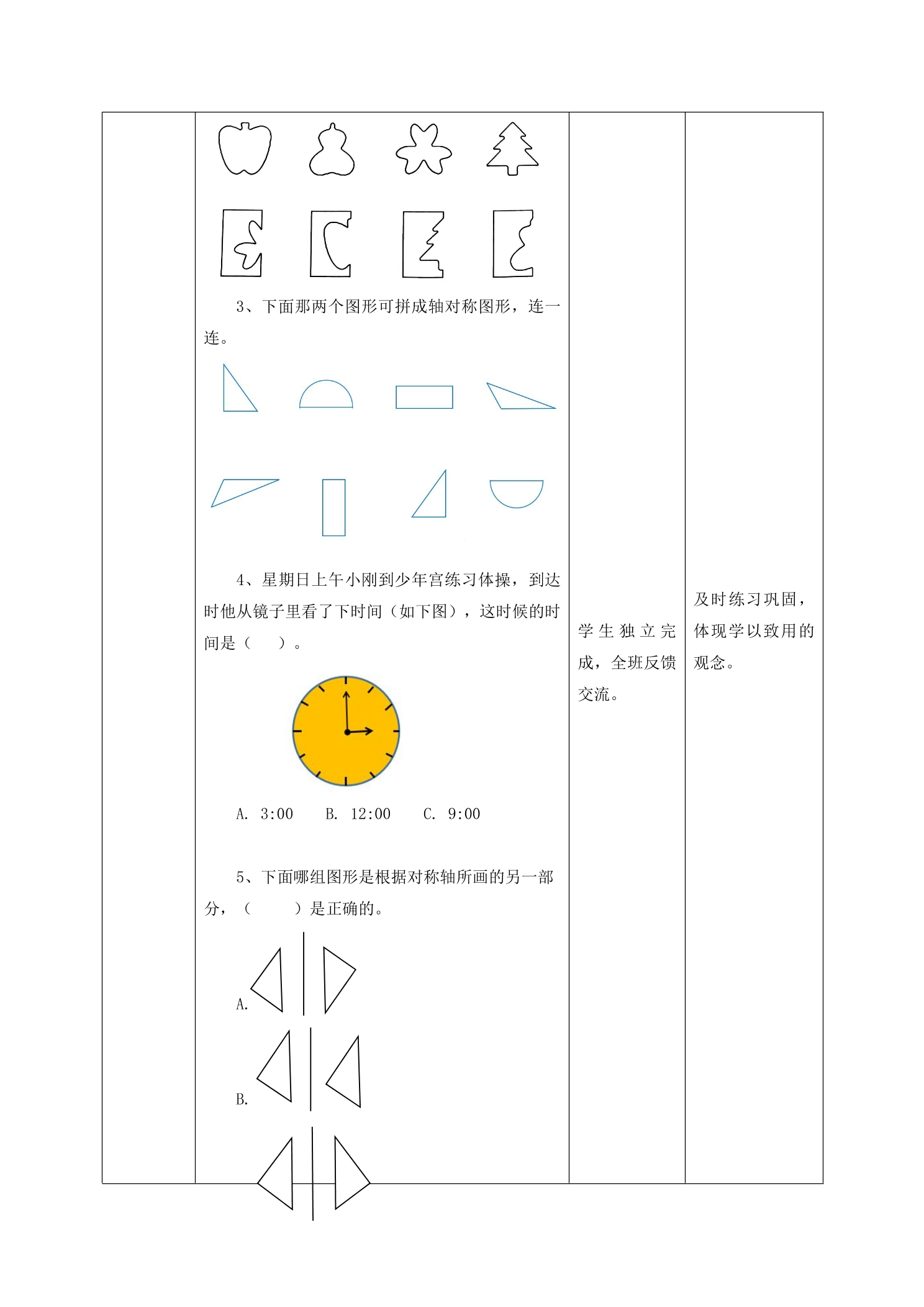 3、下面那两个图形可拼成轴对称图形，连一连。

4、星期日上午小刚到少年宫练习体操，到达时他从镜子里看了下时间（如下图），这时候的时间是（ ）。

A. 3:00 B. 12:00 C. 9:00

5、下面哪组图形是根据对称轴所画的另一部分，（ ）是正确的。

A.

B.

学生独立完成，全班反馈交流。

及时练习巩固，体现学以致用的观念。